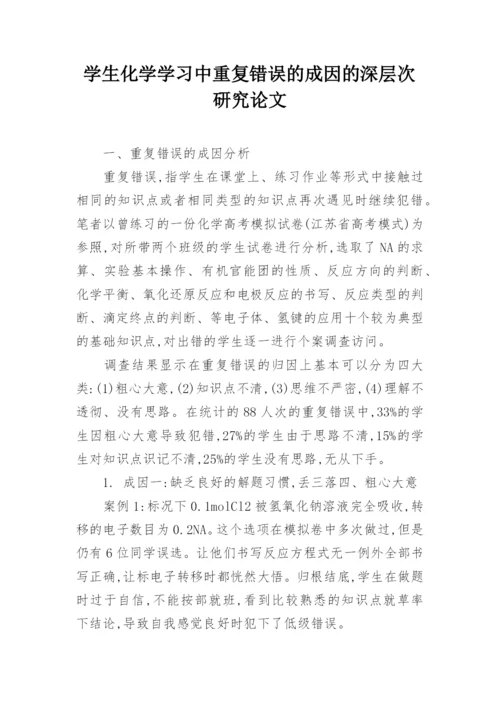 学生化学学习中重复错误的成因的深层次研究论文

一、重复错误的成因分析

重复错误,指学生在课堂上、练习作业等形式中接触过相同的知识点或者相同类型的知识点再次遇见时继续犯错。笔者以曾练习的一份化学高考模拟试卷(江苏省高考模式)为参照,对所带两个班级的学生试卷进行分析,选取了NA的求算、实验基本操作、有机官能团的性质、反应方向的判断、化学平衡、氧化还原反应和电极反应的书写、反应类型的判断、滴定终点的判断、等电子体、氢键的应用十个较为典型的基础知识点,对出错的学生逐一进行个案调查访问。

调查结果显示在重复错误的归因上基本可以分为四大类:(1)粗心大意,(2)知识点不清,(3)思维不严密,(4)理解不透彻、没有思路。在统计的88人次的重复错误中,33%的学生因粗心大意导致犯错,27%的学生由于思路不清,15%的学生对知识点识记不清,25%的学生没有思路,无从下手。

1. 成因一:缺乏良好的解题习惯,丢三落四、粗心大意

案例1:标况下0.1molCl2被氢氧化钠溶液完全吸收,转移的电子数目为0.2NA。这个选项在模拟卷中多次做过,但是仍有6位同学误选。让他们书写反应方程式无一例外全部书写正确,让标电子转移时都恍然大悟。归根结底,学生在做题时过于自信,不能按部就班,看到比较熟悉的知识点就草率下结论,导致自我感觉良好时犯下了低级错误。